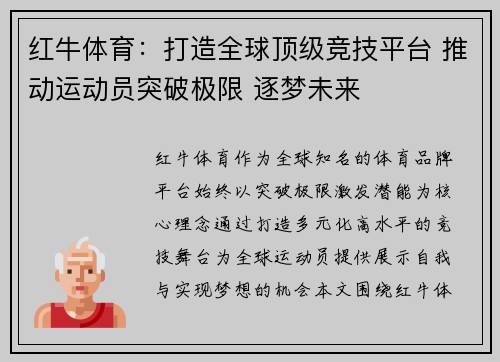 红牛体育：打造全球顶级竞技平台 推动运动员突破极限 逐梦未来

红牛体育作为全球知名的体育品牌平台始终以突破极限激发潜能为核心理念通过打造多元化高水平的竞技舞台为全球运动员提供展示自我与实现梦想的机会本文围绕红牛体